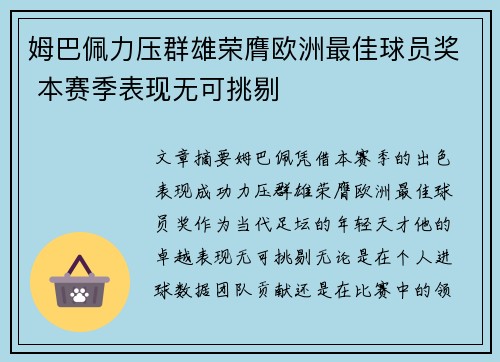 姆巴佩力压群雄荣膺欧洲最佳球员奖 本赛季表现无可挑剔

文章摘要姆巴佩凭借本赛季的出色表现成功力压群雄荣膺欧洲最佳球员奖作为当代足坛的年轻天才他的卓越表现无可挑剔无论是在个人进球数据团队贡献还是在比赛中的领